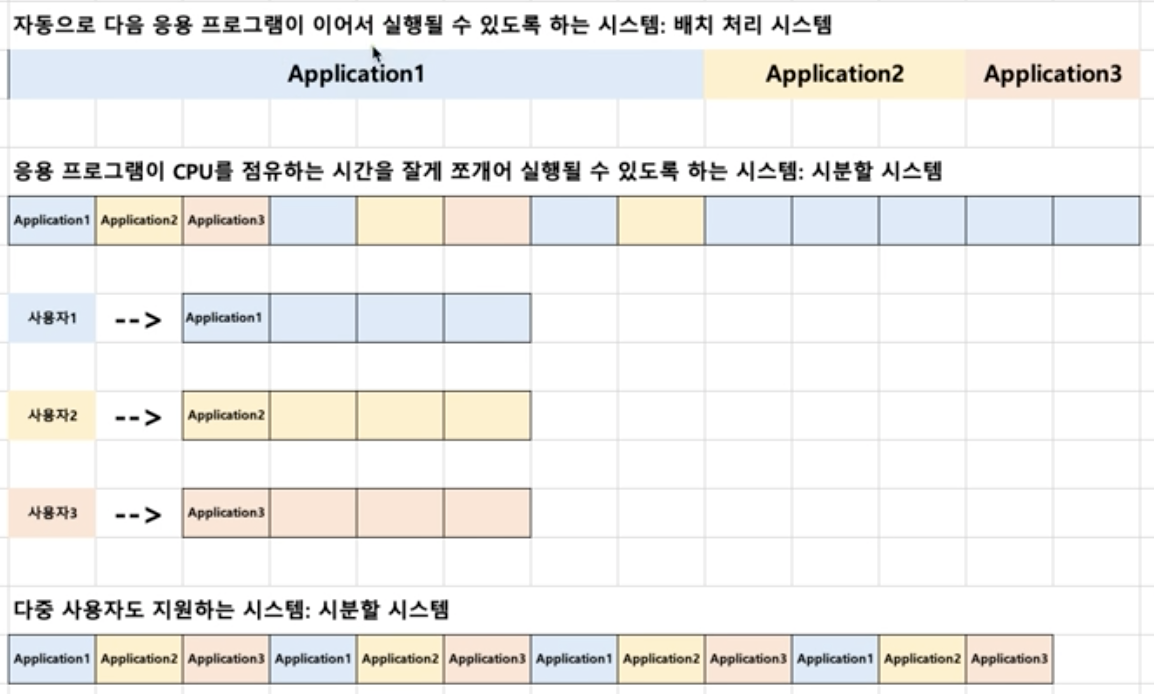 자동으로 다음 응용 프로그램이 이어서 실행될 수 있도록 하는 시스템: 배치 처리 시스템

Application1 Application2 Application3

응용 프로그램이 CPU를 점유하는 시간을 잘게 쪼개어 실행될 수 있도록 하는 시스템: 시분할 시스템

Application1 Application2 Application3

사용자1 --> Application1

사용자2 --> Application2

사용자3 --> Application3

다중 사용자도 지원하는 시스템: 시분할 시스템

Application1 Application2 Application3 Application1 Application2 Application3 Application1 Application2 Application3 Application1 Application2 Application3